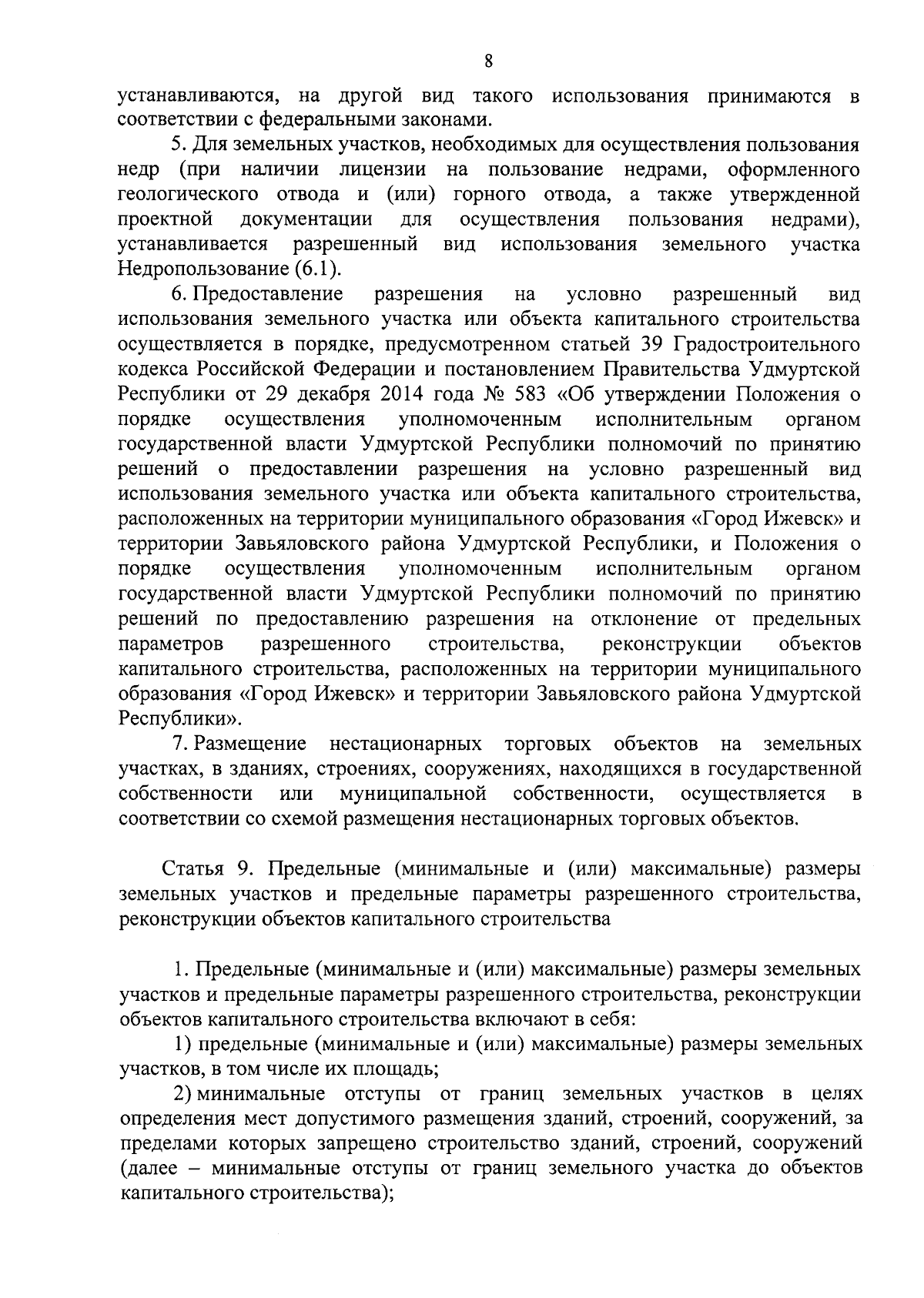 8

устанавливаются, на другой вид такого использования принимаются в соответствии с федеральными законами.

5. Для земельных участков, необходимых для осуществления пользования недр (при наличии лицензии на пользование недрами, оформленного геологического отвода и (или) горного отвода, а также утвержденной проектной документации для осуществления пользования недрами), устанавливается разрешенный вид использования земельного участка Недропользование (6.1).

6. Предоставление разрешения на условно разрешенный вид использования земельного участка или объекта капитального строительства осуществляется в порядке, предусмотренном статьей 39 Градостроительного кодекса Российской Федерации и постановлением Правительства Удмуртской Республики от 29 декабря 2014 года № 583 «Об утверждении Положения о порядке осуществления уполномоченным исполнительным органом государственной власти Удмуртской Республики полномочий по принятию решений о предоставлении разрешения на условно разрешенный вид использования земельного участка или объекта капитального строительства, расположенных на территории муниципального образования «Город Ижевск» и территории Завьяловского района Удмуртской Республики, и Положения о порядке осуществления уполномоченным исполнительным органом государственной власти Удмуртской Республики полномочий по принятию решений по предоставлению разрешения на отклонение от предельных параметров разрешенного строительства, реконструкции объектов капитального строительства, расположенных на территории муниципального образования «Город Ижевск» и территории Завьяловского района Удмуртской Республики».

7. Размещение нестационарных торговых объектов на земельных участках, в зданиях, строениях, сооружениях, находящихся в государственной собственности или муниципальной собственности, осуществляется в соответствии со схемой размещения нестационарных торговых объектов.

Статья 9. Предельные (минимальные и (или) максимальные) размеры земельных участков и предельные параметры разрешенного строительства, реконструкции объектов капитального строительства

1. Предельные (минимальные и (или) максимальные) размеры земельных участков и предельные параметры разрешенного строительства, реконструкции объектов капитального строительства включают в себя:

1) предельные (минимальные и (или) максимальные) размеры земельных участков, в том числе их площадь;

2) минимальные отступы от границ земельных участков в целях определения мест допустимого размещения зданий, строений, сооружений, за пределами которых запрещено строительство зданий, строений, сооружений (далее – минимальные отступы от границ земельного участка до объектов капитального строительства);